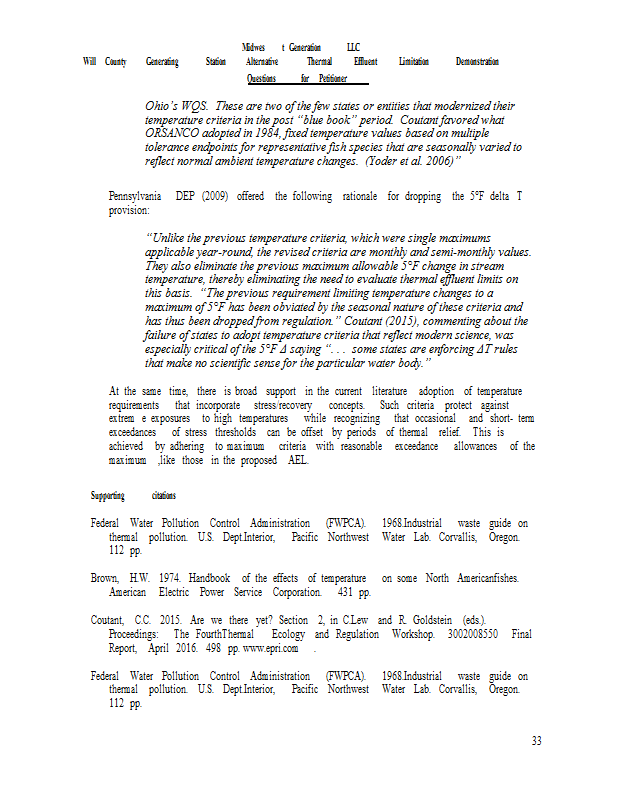 Midwes t Generation LLC
Will County Generating Station Alternative Thermal Effluent Limitation Demonstration
Questions for Petitioner

Ohio's WQS. These are two of the few states or entities that modernized their temperature criteria in the post "blue book" period. Coutant favored what ORSANCO adopted in 1984, fixed temperature values based on multiple tolerance endpoints for representative fish species that are seasonally varied to reflect normal ambient temperature changes. (Yoder et al. 2006)"

Pennsylvania DEP (2009) offered the following rationale for dropping the 5°F delta T provision:

"Unlike the previous temperature criteria, which were single maximums applicable year-round, the revised criteria are monthly and semi-monthly values. They also eliminate the previous maximum allowable 5°F change in stream temperature, thereby eliminating the need to evaluate thermal effluent limits on this basis. "The previous requirement limiting temperature changes to a maximum of 5°F has been obviated by the seasonal nature of these criteria and has thus been dropped from regulation." Coutant (2015), commenting about the failure of states to adopt temperature criteria that reflect modern science, was especially critical of the 5°F Δ saying ". . . some states are enforcing ΔT rules that make no scientific sense for the particular water body."

At the same time, there is broad support in the current literature adoption of temperature requirements that incorporate stress/recovery concepts. Such criteria protect against extrem e exposures to high temperatures while recognizing that occasional and short- term exceedances of stress thresholds can be offset by periods of thermal relief. This is achieved by adhering to maximum criteria with reasonable exceedance allowances of the maximum ,like those in the proposed AEL.

Supporting citations

Federal Water Pollution Control Administration (FWPCA). 1968.Industrial waste guide on thermal pollution. U.S. Dept.Interior, Pacific Northwest Water Lab. Corvallis, Oregon. 112 pp.

Brown, H.W. 1974. Handbook of the effects of temperature on some North Americanfishes. American Electric Power Service Corporation. 431 pp.

Coutant, C.C. 2015. Are we there yet? Section 2, in C.Lew and R. Goldstein (eds.). Proceedings: The FourthThermal Ecology and Regulation Workshop. 3002008550 Final Report, April 2016. 498 pp. www.epri.com .

Federal Water Pollution Control Administration (FWPCA). 1968.Industrial waste guide on thermal pollution. U.S. Dept.Interior, Pacific Northwest Water Lab. Corvallis, Oregon. 112 pp.

33